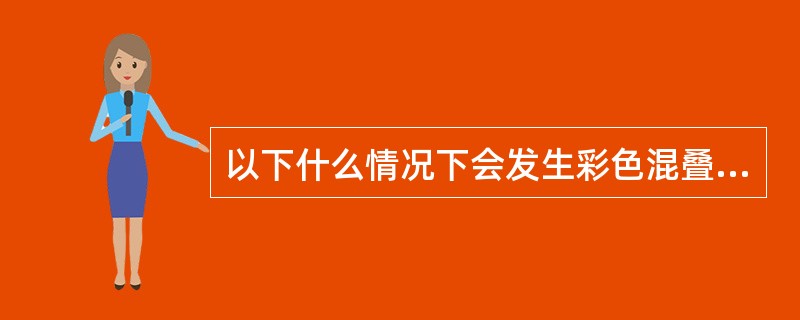 以下什么情况下会发生彩色混叠...